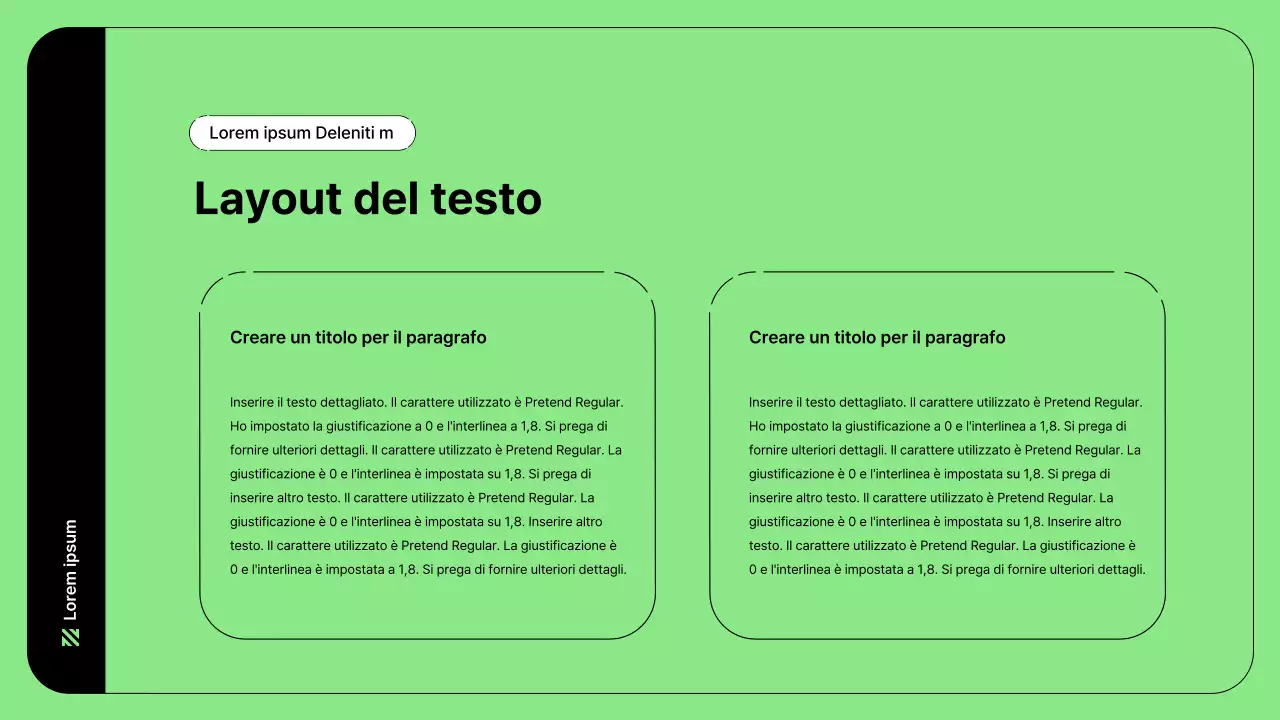 Lorem ipsum

Lorem ipsum Deleniti m

Layout del testo

Creare un titolo per il paragrafo

Inserire il testo dettagliato. Il carattere utilizzato è Pretend Regular. Ho impostato la giustificazione a 0 e l'interlinea a 1,8. Si prega di fornire ulteriori dettagli. Il carattere utilizzato è Pretend Regular. La giustificazione è 0 e l'interlinea è impostata su 1,8. Si prega di inserire altro testo. Il carattere utilizzato è Pretend Regular. La giustificazione è 0 e l'interlinea è impostata su 1,8. Inserire altro testo. Il carattere utilizzato è Pretend Regular. La giustificazione è 0 e l'interlinea è impostata a 1,8. Si prega di fornire ulteriori dettagli.

Creare un titolo per il paragrafo

Inserire il testo dettagliato. Il carattere utilizzato è Pretend Regular. Ho impostato la giustificazione a 0 e l'interlinea a 1,8. Si prega di fornire ulteriori dettagli. Il carattere utilizzato è Pretend Regular. La giustificazione è 0 e l'interlinea è impostata su 1,8. Si prega di inserire altro testo. Il carattere utilizzato è Pretend Regular. La giustificazione è 0 e l'interlinea è impostata su 1,8. Inserire altro testo. Il carattere utilizzato è Pretend Regular. La giustificazione è 0 e l'interlinea è impostata a 1,8. Si prega di fornire ulteriori dettagli.